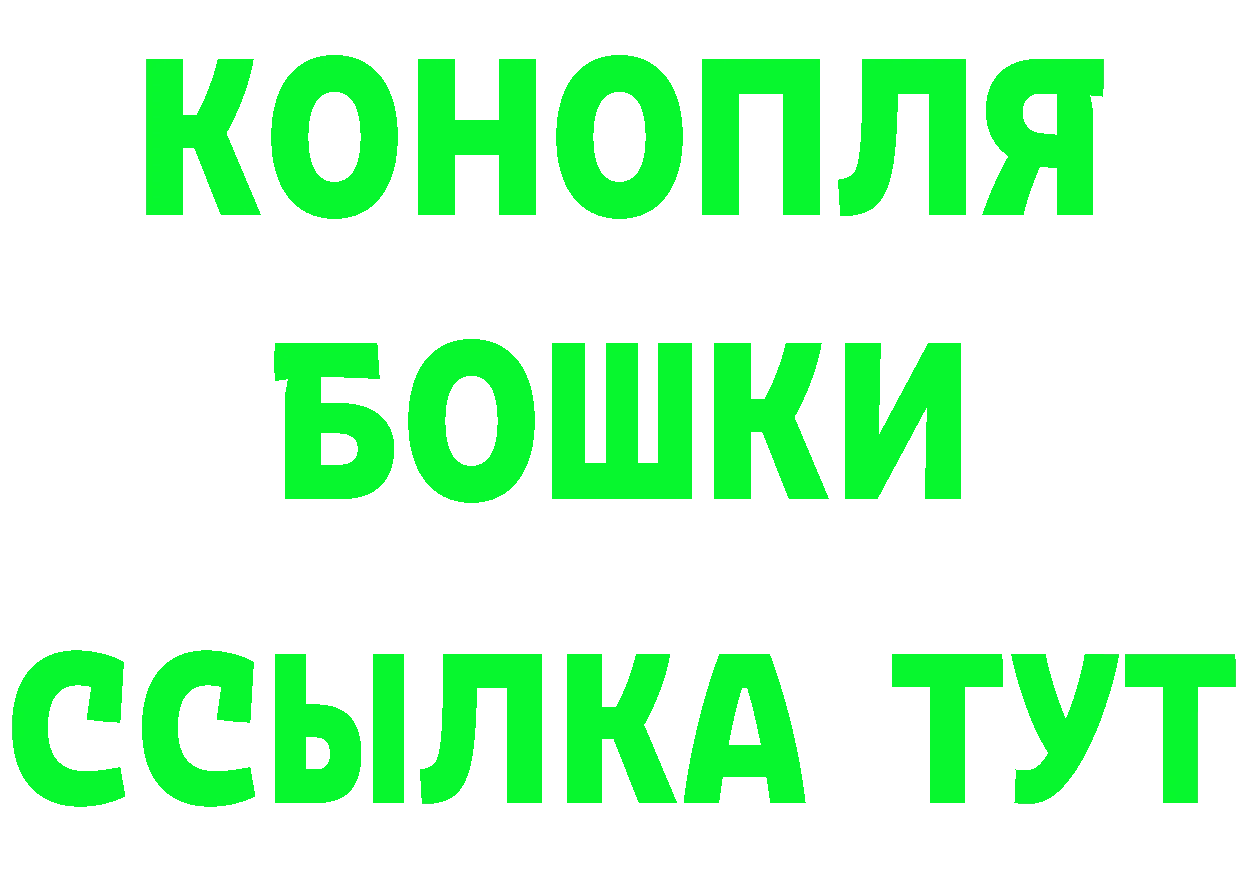 КОНОПЛЯ
БОШКИ
ССЫЛКА ТУТ